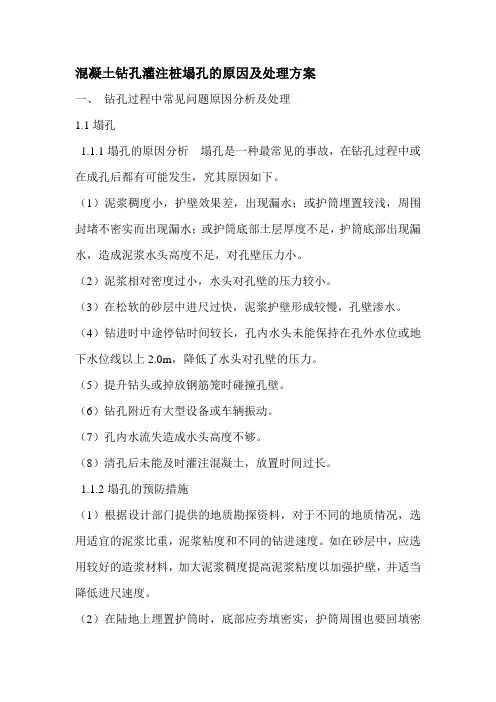 混凝土钻孔灌注桩塌孔的原因及处理方案

一、 钻孔过程中常见问题原因分析及处理

1.1 塌孔

1.1.1 塌孔的原因分析 塌孔是一种最常见的事故，在钻孔过程中或在成孔后都有可能发生，究其原因如下。

（1）泥浆稠度小，护壁效果差，出现漏水；或护筒埋置较浅，周围封堵不密实而出现漏水；或护筒底部土层厚度不足，护筒底部出现漏水，造成泥浆水头高度不足，对孔壁压力小。

（2）泥浆相对密度过小，水头对孔壁的压力较小。

（3）在松软的砂层中进尺过快，泥浆护壁形成较慢，孔壁渗水。

（4）钻进时中途停钻时间较长，孔内水头未能保持在孔外水位或地下水位线以上 2.0m，降低了水头对孔壁的压力。

（5）提升钻头或掉放钢筋笼时碰撞孔壁。

（6）钻孔附近有大型设备或车辆振动。

（7）孔内水流失造成水头高度不够。

（8）清孔后未能及时灌注混凝土，放置时间过长。

1.1.2 塌孔的预防措施

（1）根据设计部门提供的地质勘探资料，对于不同的地质情况，选用适宜的泥浆比重，泥浆粘度和不同的钻进速度。如在砂层中，应选用较好的造浆材料，加大泥浆稠度提高泥浆粘度以加强护壁，并适当降低进尺速度。

（2）在陆地上埋置护筒时，底部应夯填密实，护筒周围也要回填密